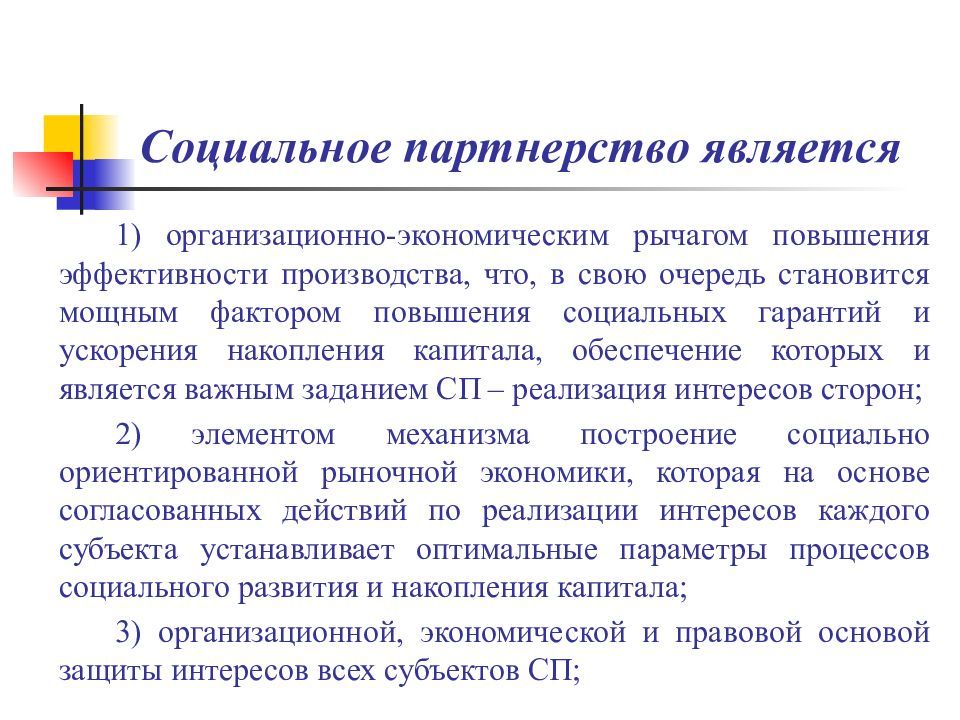 Социальное партнерство является

1) организационно-экономическим рычагом повышения эффективности производства, что, в свою очередь становится мощным фактором повышения социальных гарантий и ускорения накопления капитала, обеспечение которых и является важным заданием СП – реализация интересов сторон;

2) элементом механизма построение социально ориентированной рыночной экономики, которая на основе согласованных действий по реализации интересов каждого субъекта устанавливает оптимальные параметры процессов социального развития и накопления капитала;

3) организационной, экономической и правовой основой защиты интересов всех субъектов СП;